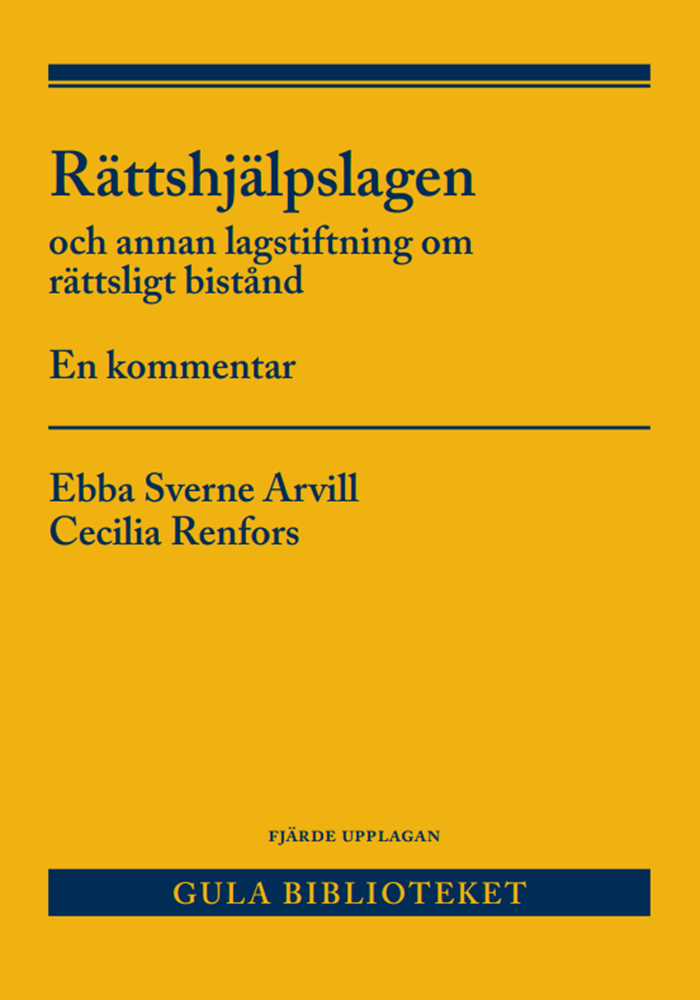 Rättshjälpslagen
och annan lagstiftning om rättsligt bistånd

En kommentar

Ebba Sverne Arvill
Cecilia Renfors

FJÄRDE UPPLAGAN

GULA BIBLIOTEKET